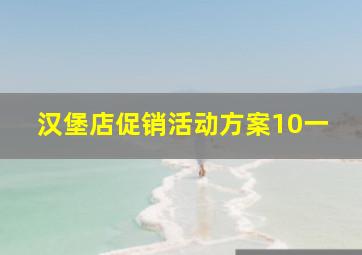 汉堡店促销活动方案10一